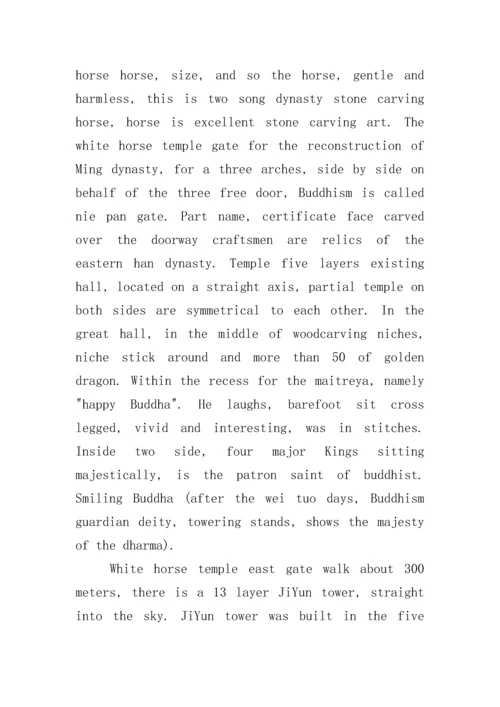 horse horse, size, and so the horse, gentle and harmless, this is two song dynasty stone carving horse, horse is excellent stone carving art. The white horse temple gate for the reconstruction of Ming dynasty, for a three arches, side by side on behalf of the three free door, Buddhism is called nie pan gate. Part name, certificate face carved over the doorway craftsmen are relics of the eastern han dynasty. Temple five layers existing hall, located on a straight axis, partial temple on both sides are symmetrical to each other. In the great hall, in the middle of woodcarving niches, niche stick around and more than 50 of golden dragon. Within the recess for the maitreya, namely "happy Buddha". He laughs, barefoot sit cross legged, vivid and interesting, was in stitches. Inside two side, four major Kings sitting majestically, is the patron saint of buddhist. Smiling Buddha (after the wei tuo days, Buddhism guardian deity, towering stands, shows the majesty of the dharma).

White horse temple east gate walk about 300 meters, there is a 13 layer JiYun tower, straight into the sky. JiYun tower was built in the five